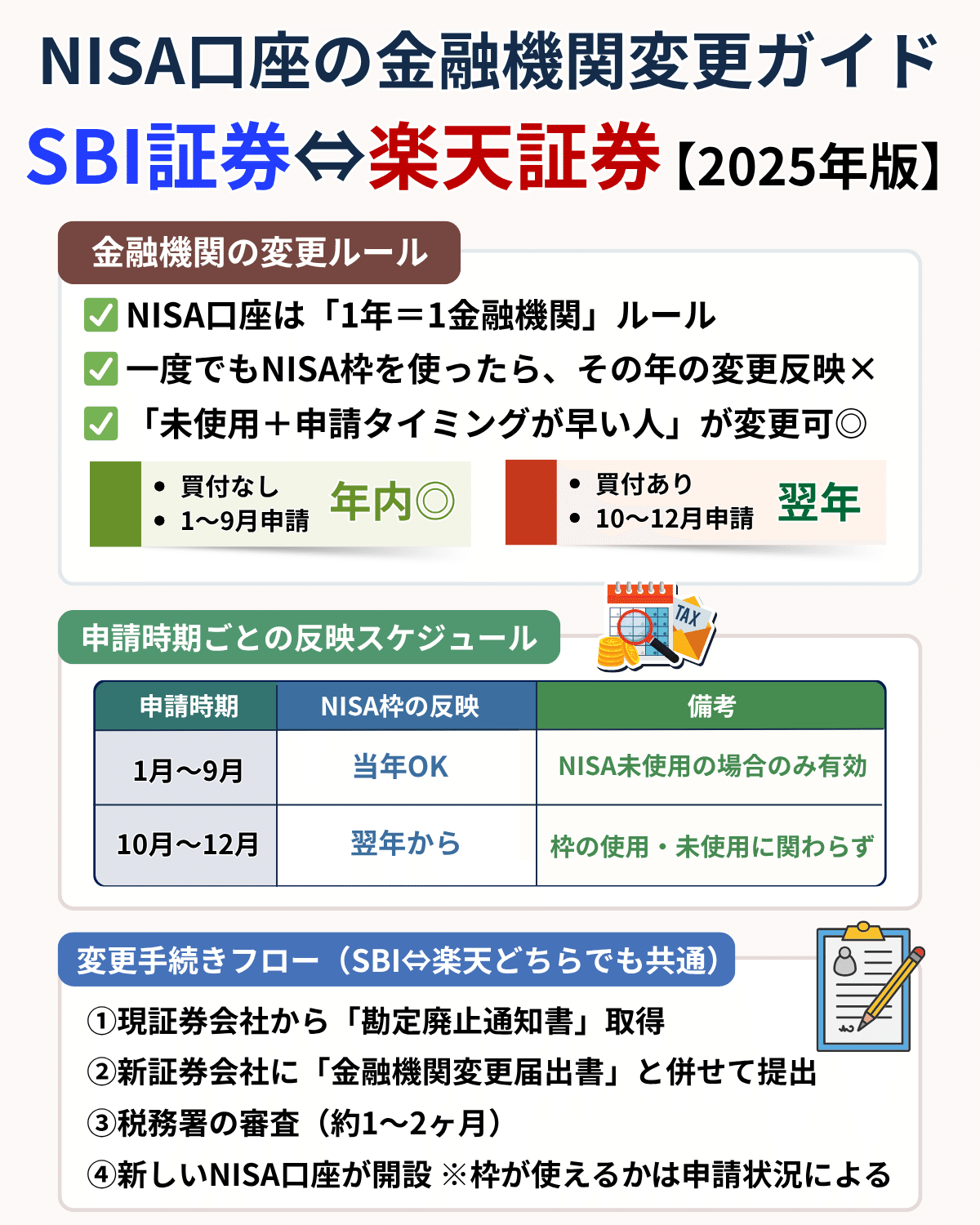 NISA口座の金融機関変更ガイド
SBI証券⇔楽天証券【2025年版】

金融機関の変更ルール

✅ NISA口座は「1年＝1金融機関」ルール
✅ 一度でもNISA枠を使ったら、その年の変更反映×
✅ 「未使用＋申請タイミングが早い人」が変更可◎

• 買付なし
• 1〜9月申請
年内◎

• 買付あり
• 10〜12月申請
翌年

申請時期ごとの反映スケジュール

TAX

| 申請時期 | NISA枠の反映 | 備考 |
|---|---|---|
| 1月〜9月 | 当年OK | NISA未使用の場合のみ有効 |
| 10月〜12月 | 翌年から | 枠の使用・未使用に関わらず |

変更手続きフロー（SBI⇔楽天どちらでも共通）

①現証券会社から「勘定廃止通知書」取得
②新証券会社に「金融機関変更届出書」と併せて提出
③税務署の審査（約1〜2ヶ月）
④新しいNISA口座が開設 ※枠が使えるかは申請状況による